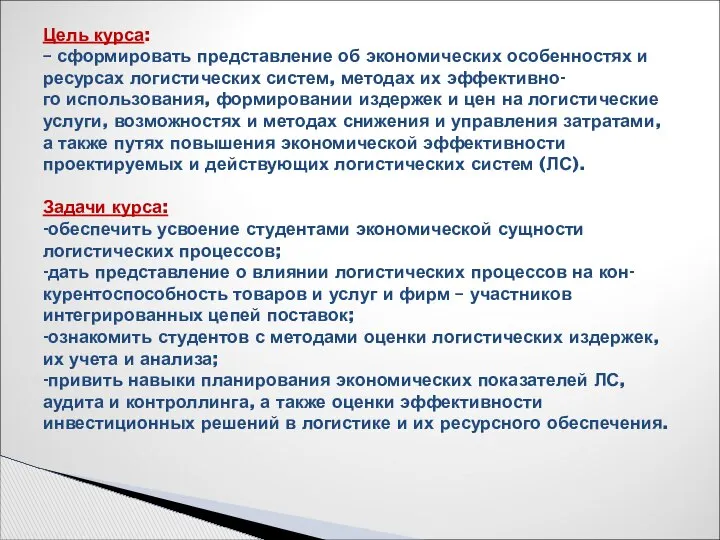 Цель курса:
– сформировать представление об экономических особенностях и ресурсах логистических систем, методах их эффективного использования, формировании издержек и цен на логистические услуги, возможностях и методах снижения и управления затратами, а также путях повышения экономической эффективности проектируемых и действующих логистических систем (ЛС).

Задачи курса:
-обеспечить усвоение студентами экономической сущности логистических процессов;
-дать представление о влиянии логистических процессов на конкурентоспособность товаров и услуг и фирм – участников интегрированных цепей поставок;
-ознакомить студентов с методами оценки логистических издержек, их учета и анализа;
-привить навыки планирования экономических показателей ЛС, аудита и контроллинга, а также оценки эффективности инвестиционных решений в логистике и их ресурсного обеспечения.